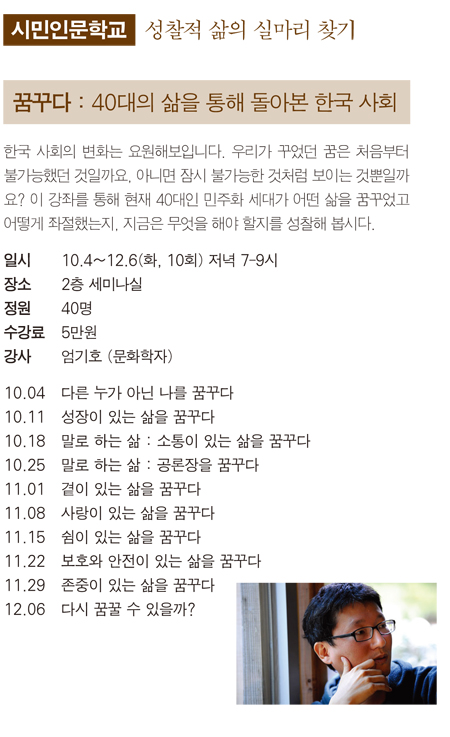 시민인문학교 성찰적 삶의 실마리 찾기

꿈꾸다 : 40대의 삶을 통해 돌아본 한국 사회

한국 사회의 변화는 요원해보입니다. 우리가 꾸었던 꿈은 처음부터 불가능했던 것일까요. 아니면 잠시 불가능한 것처럼 보이는 것뿐일까요? 이 강좌를 통해 현재 40대인 민주화 세대가 어떤 삶을 꿈꾸었고 어떻게 좌절했는지, 지금은 무엇을 해야 할지를 성찰해 봅시다.

일시 10.4~12.6(화, 10회) 저녁 7-9시
장소 2층 세미나실
정원 40명
수강료 5만원
강사 엄기호 (문화학자)

10.04 다른 누가 아닌 나를 꿈꾸다
10.11 성장이 있는 삶을 꿈꾸다
10.18 말로 하는 삶 : 소통이 있는 삶을 꿈꾸다
10.25 말로 하는 삶 : 공론장을 꿈꾸다
11.01 곁이 있는 삶을 꿈꾸다
11.08 사랑이 있는 삶을 꿈꾸다
11.15 쉼이 있는 삶을 꿈꾸다
11.22 보호와 안전이 있는 삶을 꿈꾸다
11.29 존중이 있는 삶을 꿈꾸다
12.06 다시 꿈꿀 수 있을까?